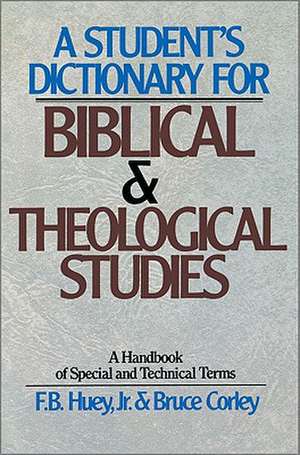 A STUDENT'S DICTIONARY FOR
BIBLICAL & THEOLOGICAL STUDIES

A Handbook of Special and Technical Terms

F.B. Huey, Jr. & Bruce Corley